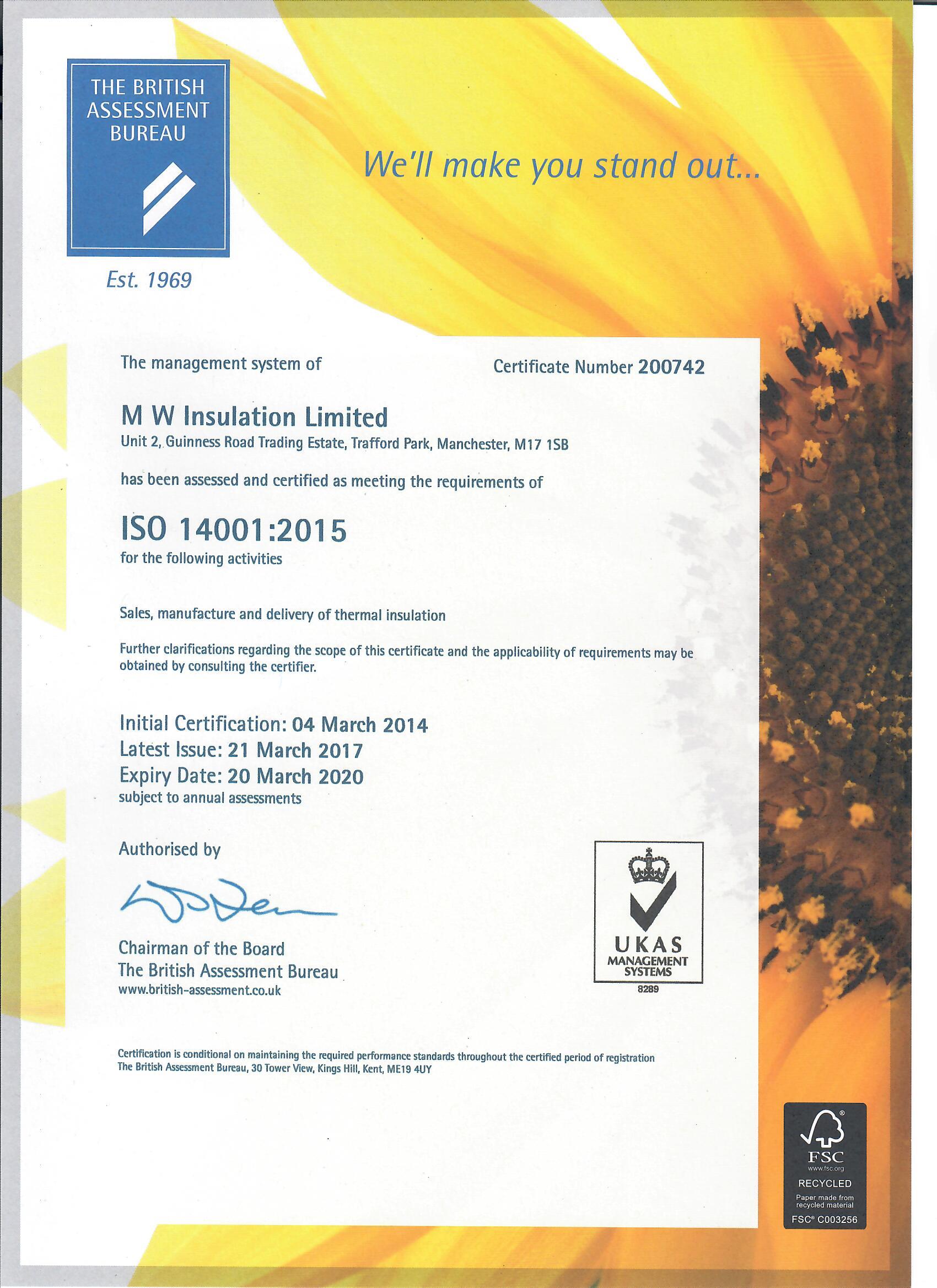 THE BRITISH ASSESSMENT BUREAU

Est. 1969

We'll make you stand out...

The management system of

Certificate Number 200742

M W Insulation Limited

Unit 2, Guinness Road Trading Estate, Trafford Park, Manchester, M17 1SB

has been assessed and certified as meeting the requirements of

ISO 14001:2015

for the following activities

Sales, manufacture and delivery of thermal insulation

Further clarifications regarding the scope of this certificate and the applicability of requirements may be obtained by consulting the certifier.

Initial Certification: 04 March 2014
Latest Issue: 21 March 2017
Expiry Date: 20 March 2020
subject to annual assessments

Authorised by

Chairman of the Board
The British Assessment Bureau
www.british-assessment.co.uk

UKAS
MANAGEMENT SYSTEMS
8289

Certification is conditional on maintaining the required performance standards throughout the certified period of registration
The British Assessment Bureau, 30 Tower View, Kings Hill, Kent, ME19 4UY

FSC
www.fsc.org
RECYCLED
Paper made from recycled material
FSC® C003256